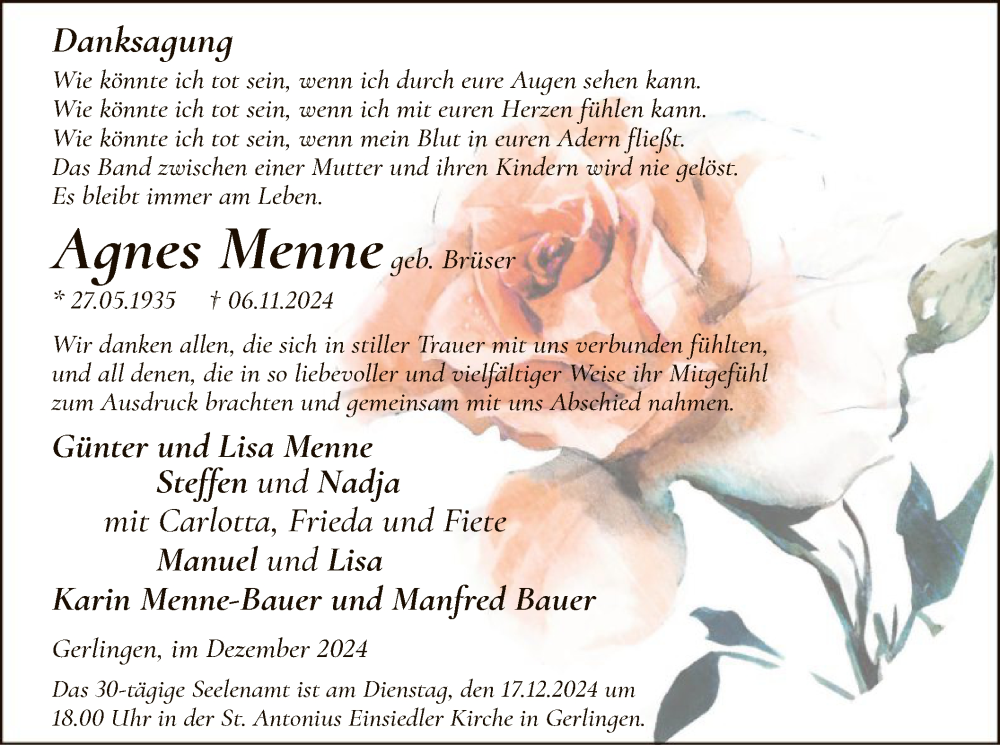 Danksagung

Wie könnte ich tot sein, wenn ich durch eure Augen sehen kann.
Wie könnte ich tot sein, wenn ich mit euren Herzen fühlen kann.
Wie könnte ich tot sein, wenn mein Blut in euren Adern fließt.
Das Band zwischen einer Mutter und ihren Kindern wird nie gelöst.
Es bleibt immer am Leben.

Agnes Menne geb. Brüser

* 27.05.1935 † 06.11.2024

Wir danken allen, die sich in stiller Trauer mit uns verbunden fühlten, und all denen, die in so liebevoller und vielfältiger Weise ihr Mitgefühl zum Ausdruck brachten und gemeinsam mit uns Abschied nahmen.

Günter und Lisa Menne
Steffen und Nadja
mit Carlotta, Frieda und Fiete
Manuel und Lisa
Karin Menne-Bauer und Manfred Bauer

Gerlingen, im Dezember 2024

Das 30-tägige Seelenamt ist am Dienstag, den 17.12.2024 um 18.00 Uhr in der St. Antonius Einsiedler Kirche in Gerlingen.